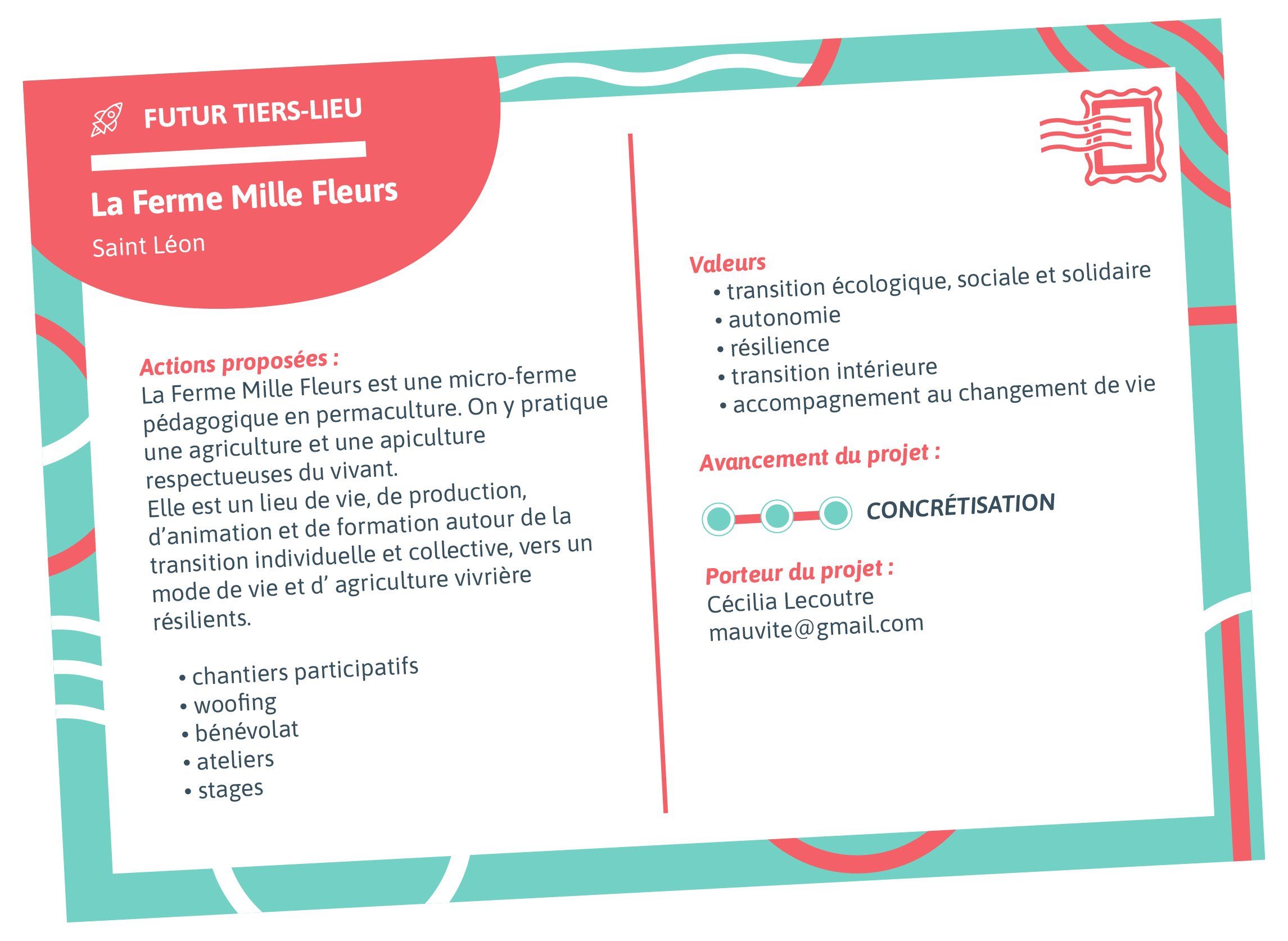 FUTUR TIERS-LIEU

La Ferme Mille Fleurs

Saint Léon

Actions proposées :
La Ferme Mille Fleurs est une micro-ferme pédagogique en permaculture. On y pratique une agriculture et une apiculture respectueuses du vivant.
Elle est un lieu de vie, de production, d'animation et de formation autour de la transition individuelle et collective, vers un mode de vie et d' agriculture vivrière résilients.

• chantiers participatifs
• woofing
• bénévolat
• ateliers
• stages

Valeurs
• transition écologique, sociale et solidaire
• autonomie
• résilience
• transition intérieure
• accompagnement au changement de vie

Avancement du projet :

CONCRÉTISATION

Porteur du projet :
Cécilia Lecoutre
mauvite@gmail.com